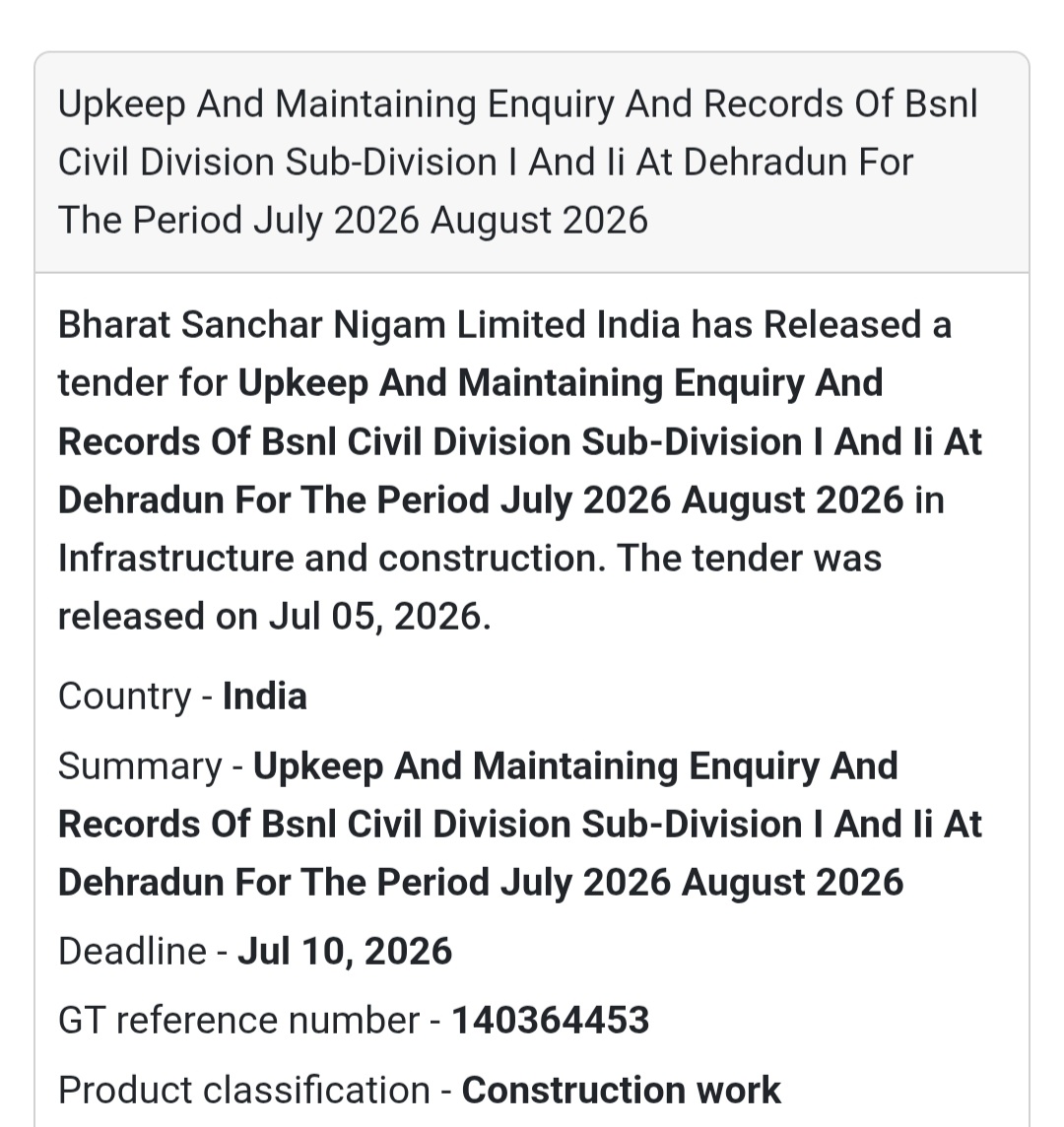 Upkeep And Maintaining Enquiry And Records Of Bsnl Civil Division Sub-Division I And Ii At Dehradun For The Period July 2026 August 2026

Bharat Sanchar Nigam Limited India has Released a tender for Upkeep And Maintaining Enquiry And Records Of Bsnl Civil Division Sub-Division I And Ii At Dehradun For The Period July 2026 August 2026 in Infrastructure and construction. The tender was released on Jul 05, 2026.

Country - India

Summary - Upkeep And Maintaining Enquiry And Records Of Bsnl Civil Division Sub-Division I And Ii At Dehradun For The Period July 2026 August 2026

Deadline - Jul 10, 2026

GT reference number - 140364453

Product classification - Construction work